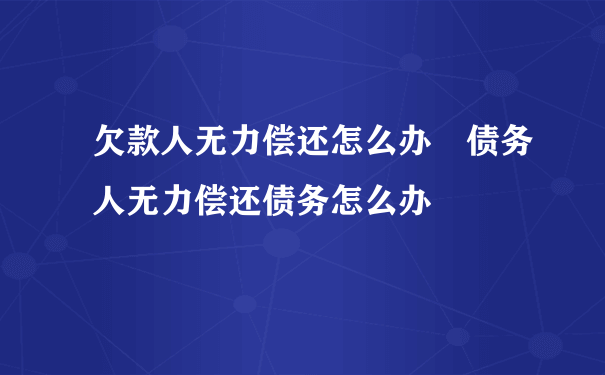 欠款人无力偿还怎么办　债务人无力偿还债务怎么办